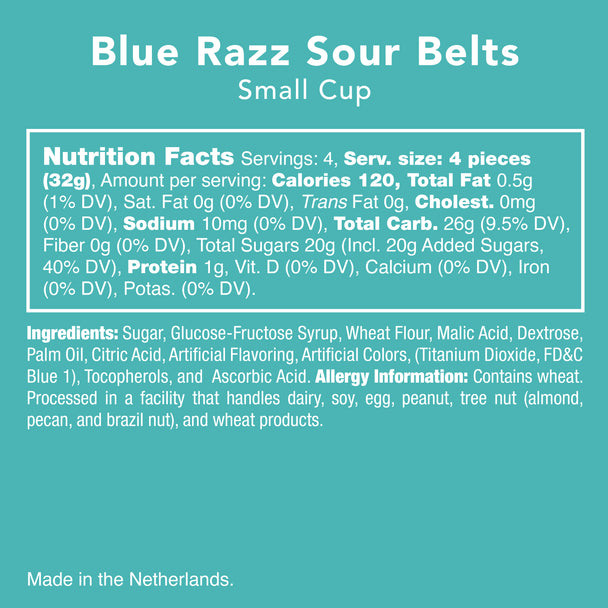 Blue Razz Sour Belts
Small Cup

Nutrition Facts Servings: 4, Serv. size: 4 pieces (32g), Amount per serving: Calories 120, Total Fat 0.5g (1% DV), Sat. Fat 0g (0% DV), Trans Fat 0g, Cholest. 0mg (0% DV), Sodium 10mg (0% DV), Total Carb. 26g (9.5% DV), Fiber 0g (0% DV), Total Sugars 20g (Incl. 20g Added Sugars, 40% DV), Protein 1g, Vit. D (0% DV), Calcium (0% DV), Iron (0% DV), Potas. (0% DV).

Ingredients: Sugar, Glucose-Fructose Syrup, Wheat Flour, Malic Acid, Dextrose, Palm Oil, Citric Acid, Artificial Flavoring, Artificial Colors, (Titanium Dioxide, FD&C Blue 1), Tocopherols, and Ascorbic Acid. Allergy Information: Contains wheat. Processed in a facility that handles dairy, soy, egg, peanut, tree nut (almond, pecan, and brazil nut), and wheat products.

Made in the Netherlands.